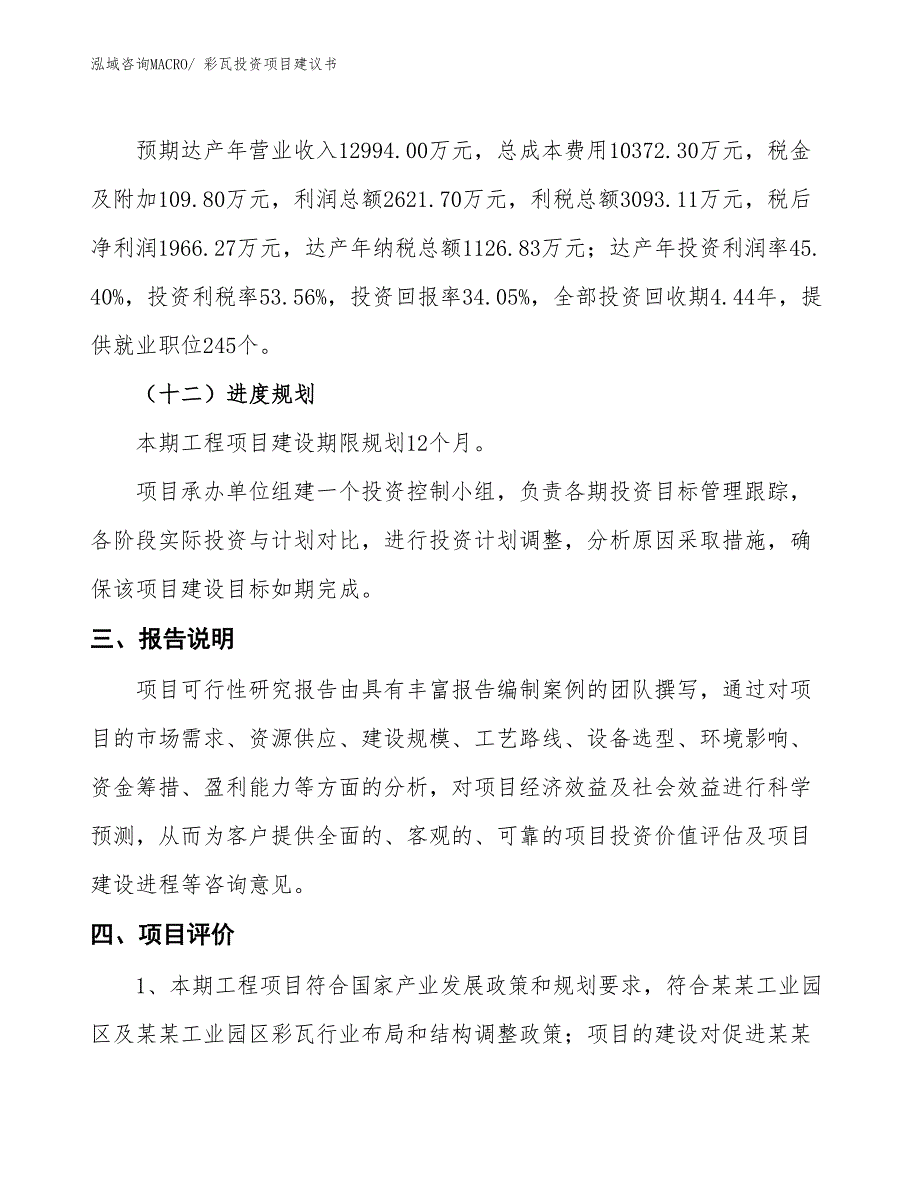 泓域咨询MACRO/ 彩瓦投资项目建议书

预期达产年营业收入12994.00万元，总成本费用10372.30万元，税金及附加109.80万元，利润总额2621.70万元，利税总额3093.11万元，税后净利润1966.27万元，达产年纳税总额1126.83万元；达产年投资利润率45.40%，投资利税率53.56%，投资回报率34.05%，全部投资回收期4.44年，提供就业职位245个。

（十二）进度规划

本期工程项目建设期限规划12个月。

项目承办单位组建一个投资控制小组，负责各期投资目标管理跟踪，各阶段实际投资与计划对比，进行投资计划调整，分析原因采取措施，确保该项目建设目标如期完成。

三、报告说明

项目可行性研究报告由具有丰富报告编制案例的团队撰写，通过对项目的市场需求、资源供应、建设规模、工艺路线、设备选型、环境影响、资金筹措、盈利能力等方面的分析，对项目经济效益及社会效益进行科学预测，从而为客户提供全面的、客观的、可靠的项目投资价值评估及项目建设进程等咨询意见。

四、项目评价

1、本期工程项目符合国家产业发展政策和规划要求，符合某某工业园区及某某工业园区彩瓦行业布局和结构调整政策；项目的建设对促进某某